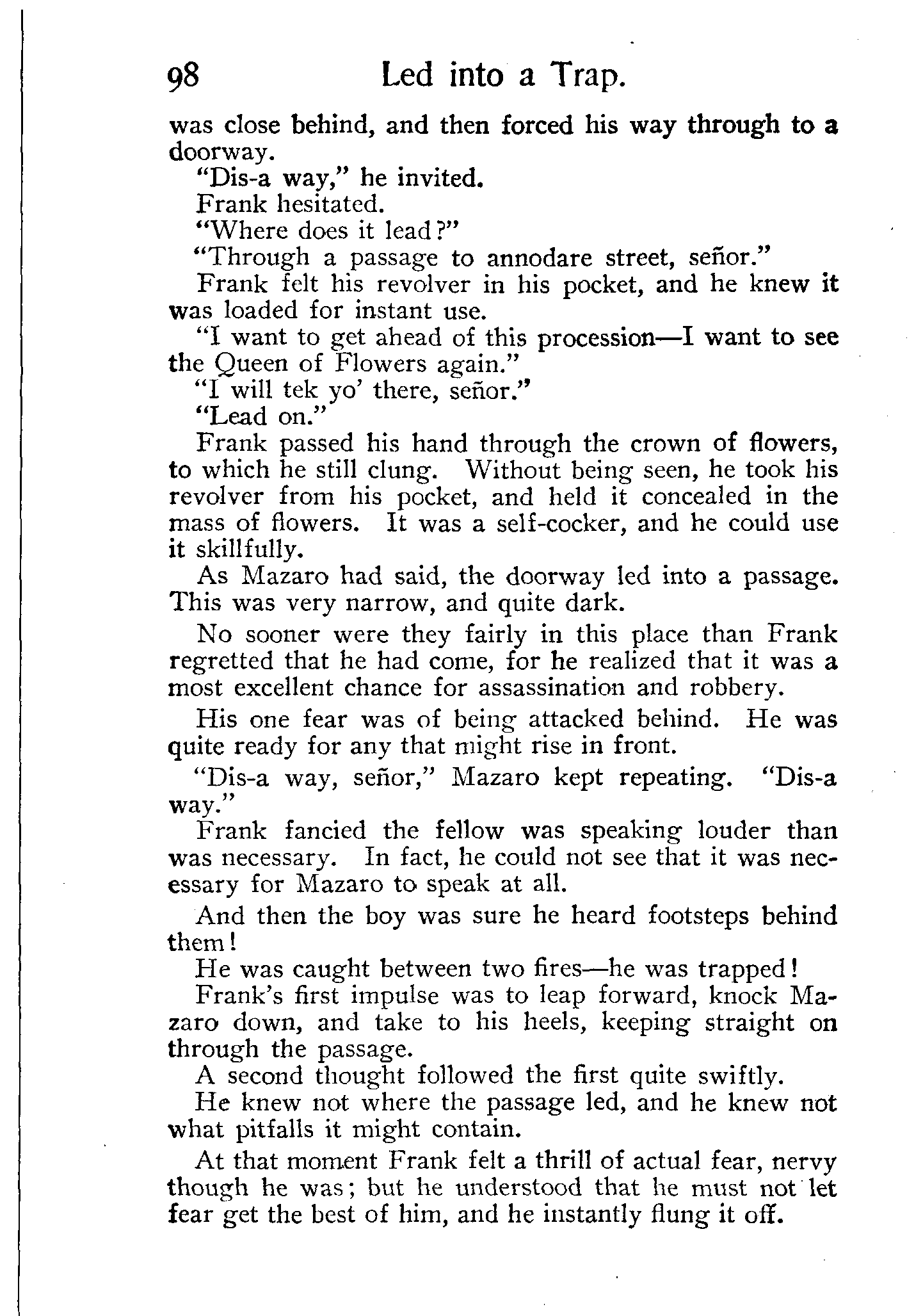 98 Led into a Trap.

was close behind, and then forced his way through to a doorway.

"Dis-a way," he invited.

Frank hesitated.

"Where does it lead?"

"Through a passage to annodare street, señor."

Frank felt his revolver in his pocket, and he knew it was loaded for instant use.

"I want to get ahead of this procession—I want to see the Queen of Flowers again."

"I will tek yo' there, señor."

"Lead on."

Frank passed his hand through the crown of flowers, to which he still clung. Without being seen, he took his revolver from his pocket, and held it concealed in the mass of flowers. It was a self-cocker, and he could use it skillfully.

As Mazaro had said, the doorway led into a passage. This was very narrow, and quite dark.

No sooner were they fairly in this place than Frank regretted that he had come, for he realized that it was a most excellent chance for assassination and robbery.

His one fear was of being attacked behind. He was quite ready for any that might rise in front.

"Dis-a way, señor," Mazaro kept repeating. "Dis-a way."

Frank fancied the fellow was speaking louder than was necessary. In fact, he could not see that it was necessary for Mazaro to speak at all.

And then the boy was sure he heard footsteps behind them!

He was caught between two fires—he was trapped!

Frank's first impulse was to leap forward, knock Mazaro down, and take to his heels, keeping straight on through the passage.

A second thought followed the first quite swiftly.

He knew not where the passage led, and he knew not what pitfalls it might contain.

At that moment Frank felt a thrill of actual fear, nervy though he was; but he understood that he must not let fear get the best of him, and he instantly flung it off.